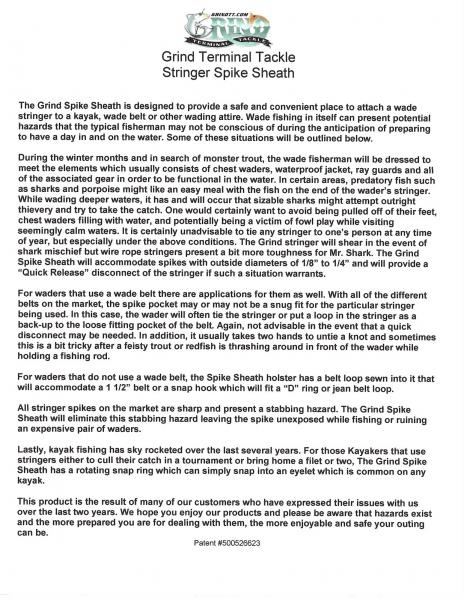 GRINDTT.COM
GRIND
TERMINAL TACKLE

Grind Terminal Tackle
Stringer Spike Sheath

The Grind Spike Sheath is designed to provide a safe and convenient place to attach a wade stringer to a kayak, wade belt or other wading attire. Wade fishing in itself can present potential hazards that the typical fisherman may not be conscious of during the anticipation of preparing to have a day in and on the water. Some of these situations will be outlined below.

During the winter months and in search of monster trout, the wade fisherman will be dressed to meet the elements which usually consists of chest waders, waterproof jacket, ray guards and all of the associated gear in order to be functional in the water. In certain areas, predatory fish such as sharks and porpoise might like an easy meal with the fish on the end of the wader's stringer. While wading deeper waters, it has and will occur that sizable sharks might attempt outright thievery and try to take the catch. One would certainly want to avoid being pulled off of their feet, chest waders filling with water, and potentially being a victim of fowl play while visiting seemingly calm waters. It is certainly unadvisable to tie any stringer to one's person at any time of year, but especially under the above conditions. The Grind stringer will shear in the event of shark mischief but wire rope stringers present a bit more toughness for Mr. Shark. The Grind Spike Sheath will accommodate spikes with outside diameters of 1/8" to 1/4" and will provide a "Quick Release" disconnect of the stringer if such a situation warrants.

For waders that use a wade belt there are applications for them as well. With all of the different belts on the market, the spike pocket may or may not be a snug fit for the particular stringer being used. In this case, the wader will often tie the stringer or put a loop in the stringer as a back-up to the loose fitting pocket of the belt. Again, not advisable in the event that a quick disconnect may be needed. In addition, it usually takes two hands to untie a knot and sometimes this is a bit tricky after a feisty trout or redfish is thrashing around in front of the wader while holding a fishing rod.

For waders that do not use a wade belt, the Spike Sheath holster has a belt loop sewn into it that will accommodate a 1 1/2" belt or a snap hook which will fit a "D" ring or jean belt loop.

All stringer spikes on the market are sharp and present a stabbing hazard. The Grind Spike Sheath will eliminate this stabbing hazard leaving the spike unexposed while fishing or ruining an expensive pair of waders.

Lastly, kayak fishing has sky rocketed over the last several years. For those Kayakers that use stringers either to cull their catch in a tournament or bring home a filet or two, The Grind Spike Sheath has a rotating snap ring which can simply snap into an eyelet which is common on any kayak.

This product is the result of many of our customers who have expressed their issues with us over the last two years. We hope you enjoy our products and please be aware that hazards exist and the more prepared you are for dealing with them, the more enjoyable and safe your outing can be.

Patent #500526623